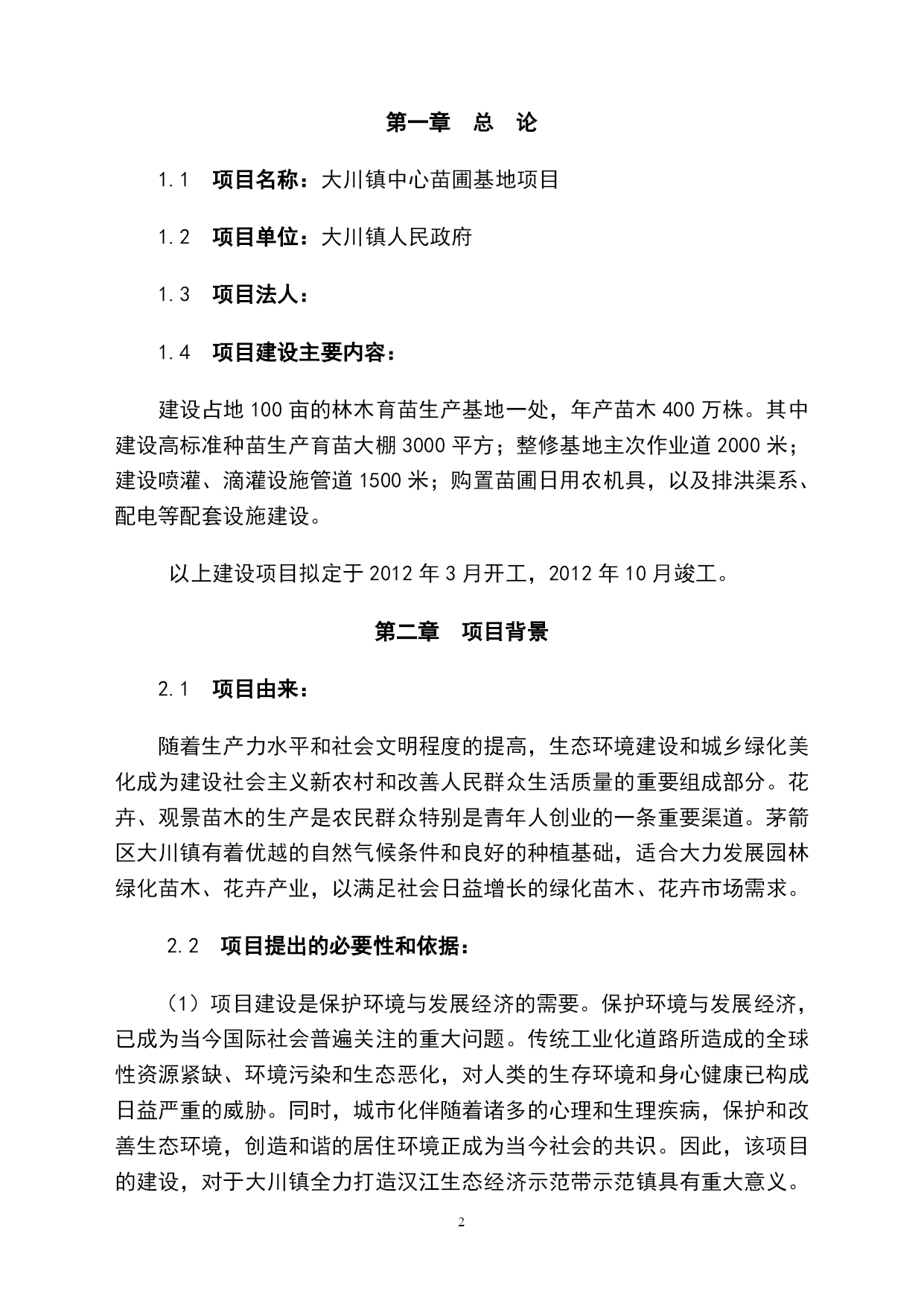 第一章　总　论

1.1　项目名称：大川镇中心苗圃基地项目

1.2　项目单位：大川镇人民政府

1.3　项目法人：

1.4　项目建设主要内容：

建设占地100亩的林木育苗生产基地一处，年产苗木400万株。其中建设高标准种苗生产育苗大棚3000平方；整修基地主次作业道2000米；建设喷灌、滴灌设施管道1500米；购置苗圃日用农机具，以及排洪渠系、配电等配套设施建设。

以上建设项目拟定于2012年3月开工，2012年10月竣工。

第二章　项目背景

2.1　项目由来：

随着生产力水平和社会文明程度的提高，生态环境建设和城乡绿化美化成为建设社会主义新农村和改善人民群众生活质量的重要组成部分。花卉、观景苗木的生产是农民群众特别是青年人创业的一条重要渠道。茅箭区大川镇有着优越的自然气候条件和良好的种植基础，适合大力发展园林绿化苗木、花卉产业，以满足社会日益增长的绿化苗木、花卉市场需求。

2.2　项目提出的必要性和依据：

（1）项目建设是保护环境与发展经济的需要。保护环境与发展经济，已成为当今国际社会普遍关注的重大问题。传统工业化道路所造成的全球性资源紧缺、环境污染和生态恶化，对人类的生存环境和身心健康已构成日益严重的威胁。同时，城市化伴随着诸多的心理和生理疾病，保护和改善生态环境，创造和谐的居住环境正成为当今社会的共识。因此，该项目的建设，对于大川镇全力打造汉江生态经济示范带示范镇具有重大意义。

2